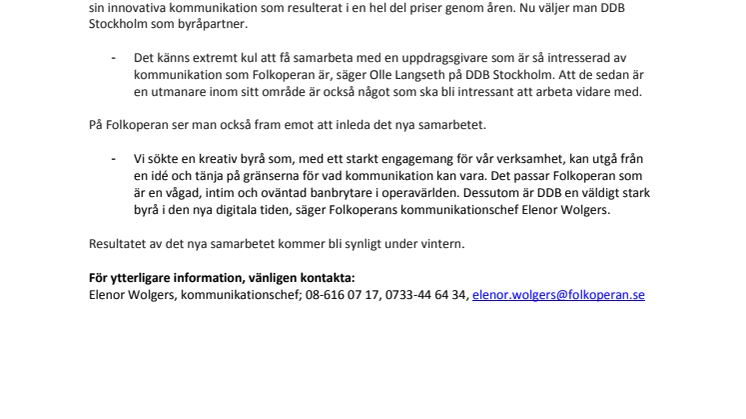 sin innovativa kommunikation som resulterat i en hel del priser genom åren. Nu väljer man DDB Stockholm som byråpartner.

- Det känns extremt kul att få samarbeta med en uppdragsgivare som är så intresserad av kommunikation som Folkoperan är, säger Olle Langseth på DDB Stockholm. Att de sedan är en utmanare inom sitt område är också något som ska bli intressant att arbeta vidare med.

På Folkoperan ser man också fram emot att inleda det nya samarbetet.

- Vi sökte en kreativ byrå som, med ett starkt engagemang för vår verksamhet, kan utgå från en idé och tänja på gränserna för vad kommunikation kan vara. Det passar Folkoperan som är en vågad, intim och oväntad banbrytare i operavärlden. Dessutom är DDB en väldigt stark byrå i den nya digitala tiden, säger Folkoperans kommunikationschef Elenor Wolgers.

Resultatet av det nya samarbetet kommer bli synligt under vintern.

**För ytterligare information, vänligen kontakta:**
Elenor Wolgers, kommunikationschef; 08-616 07 17, 0733-44 64 34, elenor.wolgers@folkoperan.se